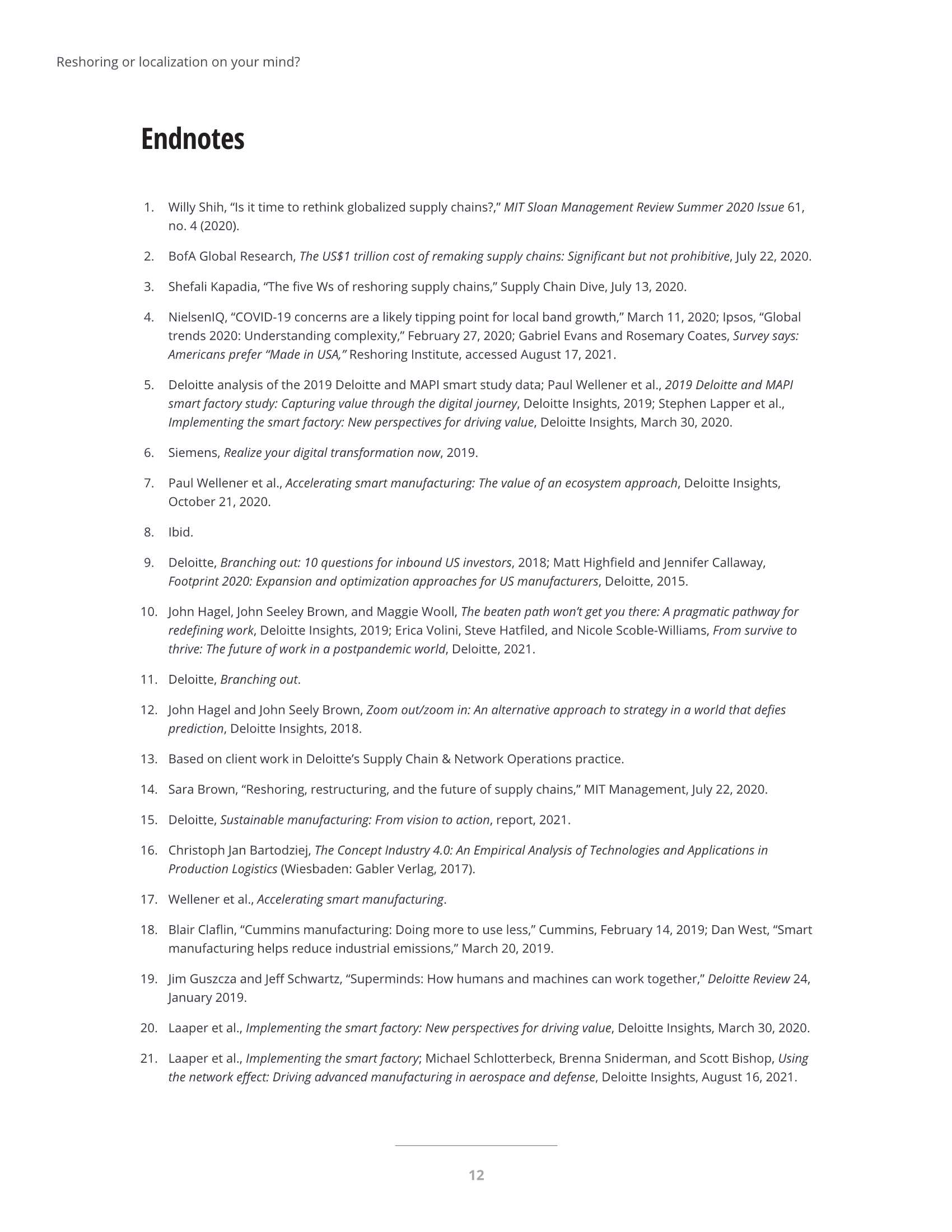 Reshoring or localization on your mind?

Endnotes

1. Willy Shih, “Is it time to rethink globalized supply chains?,” MIT Sloan Management Review Summer 2020 Issue 61, no. 4 (2020).

2. BofA Global Research, The US$1 trillion cost of remaking supply chains: Significant but not prohibitive, July 22, 2020.

3. Shefali Kapadia, “The five Ws of reshoring supply chains,” Supply Chain Dive, July 13, 2020.

4. NielsenIQ, “COVID-19 concerns are a likely tipping point for local band growth,” March 11, 2020; Ipsos, “Global trends 2020: Understanding complexity,” February 27, 2020; Gabriel Evans and Rosemary Coates, Survey says: Americans prefer “Made in USA,” Reshoring Institute, accessed August 17, 2021.

5. Deloitte analysis of the 2019 Deloitte and MAPI smart study data; Paul Wellener et al., 2019 Deloitte and MAPI smart factory study: Capturing value through the digital journey, Deloitte Insights, 2019; Stephen Lapper et al., Implementing the smart factory: New perspectives for driving value, Deloitte Insights, March 30, 2020.

6. Siemens, Realize your digital transformation now, 2019.

7. Paul Wellener et al., Accelerating smart manufacturing: The value of an ecosystem approach, Deloitte Insights, October 21, 2020.

8. Ibid.

9. Deloitte, Branching out: 10 questions for inbound US investors, 2018; Matt Highfield and Jennifer Callaway, Footprint 2020: Expansion and optimization approaches for US manufacturers, Deloitte, 2015.

10. John Hagel, John Seeley Brown, and Maggie Wooll, The beaten path won’t get you there: A pragmatic pathway for redefining work, Deloitte Insights, 2019; Erica Volini, Steve Hatfiled, and Nicole Scoble-Williams, From survive to thrive: The future of work in a postpandemic world, Deloitte, 2021.

11. Deloitte, Branching out.

12. John Hagel and John Seely Brown, Zoom out/zoom in: An alternative approach to strategy in a world that defies prediction, Deloitte Insights, 2018.

13. Based on client work in Deloitte’s Supply Chain & Network Operations practice.

14. Sara Brown, “Reshoring, restructuring, and the future of supply chains,” MIT Management, July 22, 2020.

15. Deloitte, Sustainable manufacturing: From vision to action, report, 2021.

16. Christoph Jan Bartodziej, The Concept Industry 4.0: An Empirical Analysis of Technologies and Applications in Production Logistics (Wiesbaden: Gabler Verlag, 2017).

17. Wellener et al., Accelerating smart manufacturing.

18. Blair Claflin, “Cummins manufacturing: Doing more to use less,” Cummins, February 14, 2019; Dan West, “Smart manufacturing helps reduce industrial emissions,” March 20, 2019.

19. Jim Guszcza and Jeff Schwartz, “Superminds: How humans and machines can work together,” Deloitte Review 24, January 2019.

20. Laaper et al., Implementing the smart factory: New perspectives for driving value, Deloitte Insights, March 30, 2020.

21. Laaper et al., Implementing the smart factory; Michael Schlotterbeck, Brenna Sniderman, and Scott Bishop, Using the network effect: Driving advanced manufacturing in aerospace and defense, Deloitte Insights, August 16, 2021.

12